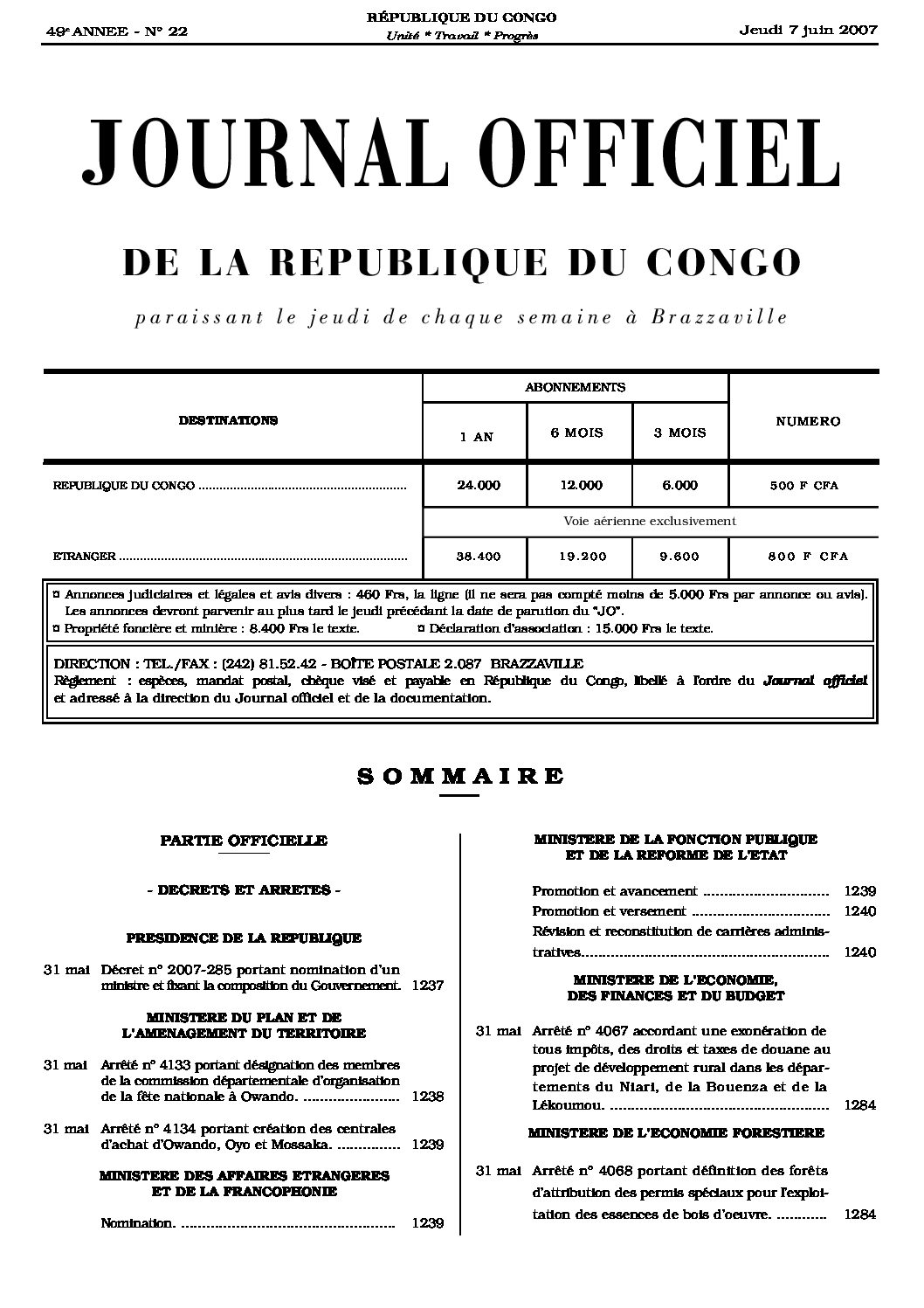 49e ANNEE - N° 22

RÉPUBLIQUE DU CONGO
Unité * Travail * Progrès

Jeudi 7 juin 2007

JOURNAL OFFICIEL

DE LA REPUBLIQUE DU CONGO

paraissant le jeudi de chaque semaine à Brazzaville

| DESTINATIONS | ABONNEMENTS | | | NUMERO |
|---|---|---|---|---|
| | 1 AN | 6 MOIS | 3 MOIS | |
| REPUBLIQUE DU CONGO | 24.000 | 12.000 | 6.000 | 500 F CFA |
| | Voie aérienne exclusivement | | | |
| ETRANGER | 38.400 | 19.200 | 9.600 | 800 F CFA |

¤ Annonces judiciaires et légales et avis divers : 460 Frs, la ligne (il ne sera pas compté moins de 5.000 Frs par annonce ou avis). Les annonces devront parvenir au plus tard le jeudi précédant la date de parution du "JO".
¤ Propriété foncière et minière : 8.400 Frs le texte. ¤ Déclaration d'association : 15.000 Frs le texte.

DIRECTION : TEL./FAX : (242) 81.52.42 - BOÎTE POSTALE 2.087 BRAZZAVILLE
Règlement : espèces, mandat postal, chèque visé et payable en République du Congo, libellé à l'ordre du Journal officiel et adressé à la direction du Journal officiel et de la documentation.

SOMMAIRE

PARTIE OFFICIELLE

- DECRETS ET ARRETES -

PRESIDENCE DE LA REPUBLIQUE

31 mai Décret n° 2007-285 portant nomination d'un ministre et fixant la composition du Gouvernement. 1237

MINISTERE DU PLAN ET DE L'AMENAGEMENT DU TERRITOIRE

31 mai Arrêté n° 4133 portant désignation des membres de la commission départementale d'organisation de la fête nationale à Owando. 1238

31 mai Arrêté n° 4134 portant création des centrales d'achat d'Owando, Oyo et Mossaka. 1239

MINISTERE DES AFFAIRES ETRANGERES ET DE LA FRANCOPHONIE

Nomination. 1239

MINISTERE DE LA FONCTION PUBLIQUE ET DE LA REFORME DE L'ETAT

Promotion et avancement 1239
Promotion et versement 1240
Révision et reconstitution de carrières administratives 1240

MINISTERE DE L'ECONOMIE, DES FINANCES ET DU BUDGET

31 mai Arrêté n° 4067 accordant une exonération de tous impôts, des droits et taxes de douane au projet de développement rural dans les départements du Niari, de la Bouenza et de la Lékoumou. 1284

MINISTERE DE L'ECONOMIE FORESTIERE

31 mai Arrêté n° 4068 portant définition des forêts d'attribution des permis spéciaux pour l'exploitation des essences de bois d'oeuvre. 1284